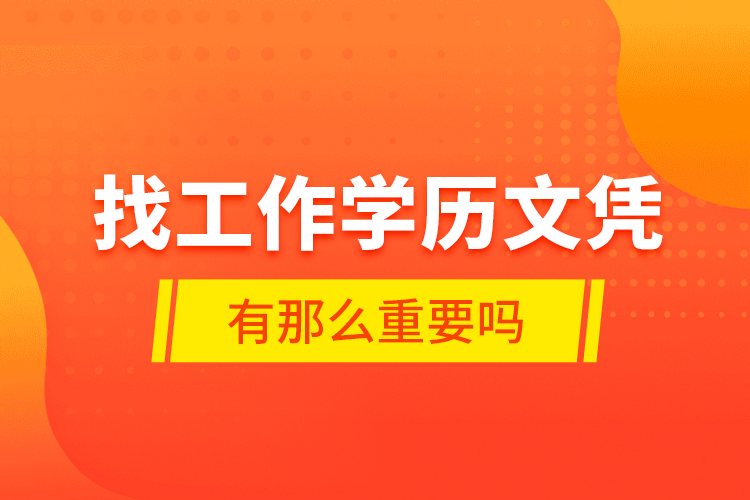 找工作学历文凭

有那么重要吗